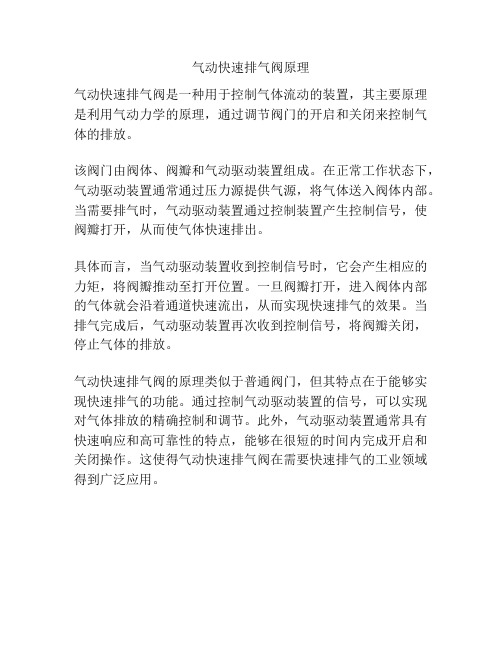 气动快速排气阀原理

气动快速排气阀是一种用于控制气体流动的装置，其主要原理是利用气动力学的原理，通过调节阀门的开启和关闭来控制气体的排放。

该阀门由阀体、阀瓣和气动驱动装置组成。在正常工作状态下，气动驱动装置通常通过压力源提供气源，将气体送入阀体内部。当需要排气时，气动驱动装置通过控制装置产生控制信号，使阀瓣打开，从而使气体快速排出。

具体而言，当气动驱动装置收到控制信号时，它会产生相应的力矩，将阀瓣推动至打开位置。一旦阀瓣打开，进入阀体内部的气体就会沿着通道快速流出，从而实现快速排气的效果。当排气完成后，气动驱动装置再次收到控制信号，将阀瓣关闭，停止气体的排放。

气动快速排气阀的原理类似于普通阀门，但其特点在于能够实现快速排气的功能。通过控制气动驱动装置的信号，可以实现对气体排放的精确控制和调节。此外，气动驱动装置通常具有快速响应和高可靠性的特点，能够在很短的时间内完成开启和关闭操作。这使得气动快速排气阀在需要快速排气的工业领域得到广泛应用。